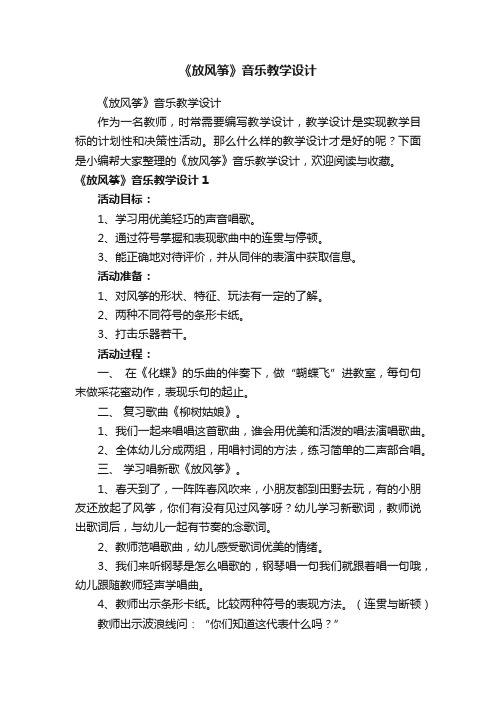 《放风筝》音乐教学设计

《放风筝》音乐教学设计

作为一名教师，时常需要编写教学设计，教学设计是实现教学目标的计划性和决策性活动。那么什么样的教学设计才是好的呢？下面是小编帮大家整理的《放风筝》音乐教学设计，欢迎阅读与收藏。

《放风筝》音乐教学设计 1

活动目标：

1、学习用优美轻巧的声音唱歌。

2、通过符号掌握和表现歌曲中的连贯与停顿。

3、能正确地对待评价，并从同伴的表演中获取信息。

活动准备：

1、对风筝的形状、特征、玩法有一定的了解。

2、两种不同符号的条形卡纸。

3、打击乐器若干。

活动过程：

一、 在《化蝶》的乐曲的伴奏下，做“蝴蝶飞”进教室，每句句末做采花蜜动作，表现乐句的起止。

二、 复习歌曲《柳树姑娘》。

1、我们一起来唱唱这首歌曲，谁会用优美和活泼的唱法演唱歌曲。

2、全体幼儿分成两组，用唱衬词的方法，练习简单的二声部合唱。

三、 学习唱新歌《放风筝》。

1、春天到了，一阵阵春风吹来，小朋友都到田野去玩，有的小朋友还放起了风筝，你们有没有见过风筝呀？幼儿学习新歌词，教师说出歌词后，与幼儿一起有节奏的念歌词。

2、教师范唱歌曲，幼儿感受歌词优美的情绪。

3、我们来听钢琴是怎么唱歌的，钢琴唱一句我们就跟着唱一句哦，幼儿跟随教师轻声学唱曲。

4、教师出示条形卡纸。比较两种符号的表现方法。（连贯与断顿）

教师出示波浪线问：“你们知道这代表什么吗？”